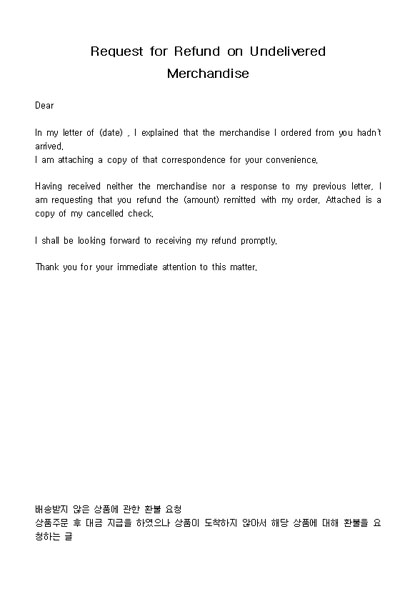 Request for Refund on Undelivered Merchandise

Dear

In my letter of (date) , I explained that the merchandise I ordered from you hadn't arrived.
I am attaching a copy of that correspondence for your convenience.

Having received neither the merchandise nor a response to my previous letter, I am requesting that you refund the (amount) remitted with my order. Attached is a copy of my cancelled check.

I shall be looking forward to receiving my refund promptly.

Thank you for your immediate attention to this matter.

배송받지 않은 상품에 관한 환불 요청
상품주문 후 대금 지급을 하였으나 상품이 도착하지 않아서 해당 상품에 대해 환불을 요청하는 글